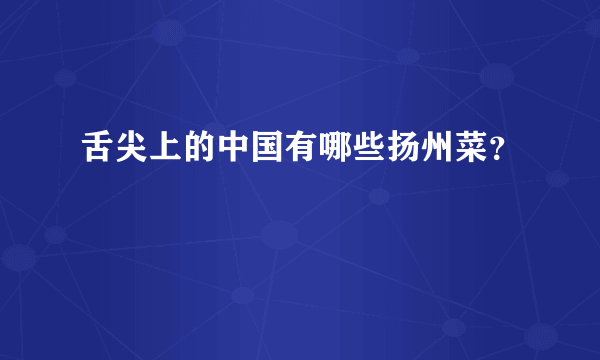 舌尖上的中国有哪些扬州菜？